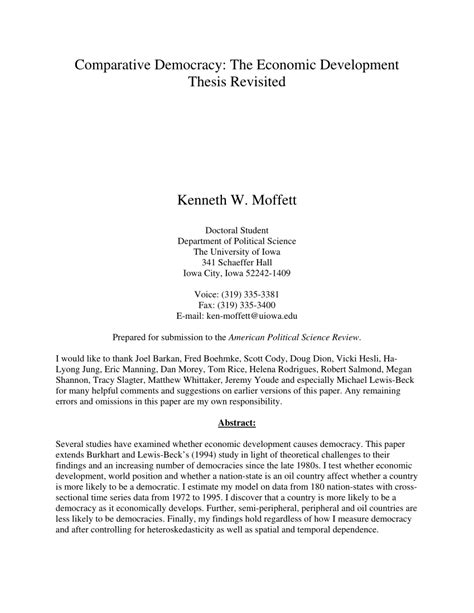 Comparative Democracy: The Economic Development Thesis Revisited

Kenneth W. Moffett

Doctoral Student
Department of Political Science
The University of Iowa
341 Schaeffer Hall
Iowa City, Iowa 52242-1409

Voice: (319) 335-3381
Fax: (319) 335-3400
E-mail: ken-moffett@uiowa.edu

Prepared for submission to the American Political Science Review.

I would like to thank Joel Barkan, Fred Boehmke, Scott Cody, Doug Dion, Vicki Hesli, Ha-Lyong Jung, Eric Manning, Dan Morey, Tom Rice, Helena Rodrigues, Robert Salmond, Megan Shannon, Tracy Slagter, Matthew Whittaker, Jeremy Youde and especially Michael Lewis-Beck for many helpful comments and suggestions on earlier versions of this paper. Any remaining errors and omissions in this paper are my own responsibility.

Abstract:

Several studies have examined whether economic development causes democracy. This paper extends Burkhart and Lewis-Beck's (1994) study in light of theoretical challenges to their findings and an increasing number of democracies since the late 1980s. I test whether economic development, world position and whether a nation-state is an oil country affect whether a country is more likely to be a democratic. I estimate my model on data from 180 nation-states with cross-sectional time series data from 1972 to 1995. I discover that a country is more likely to be a democracy as it economically develops. Further, semi-peripheral, peripheral and oil countries are less likely to be democracies. Finally, my findings hold regardless of how I measure democracy and after controlling for heteroskedasticity as well as spatial and temporal dependence.